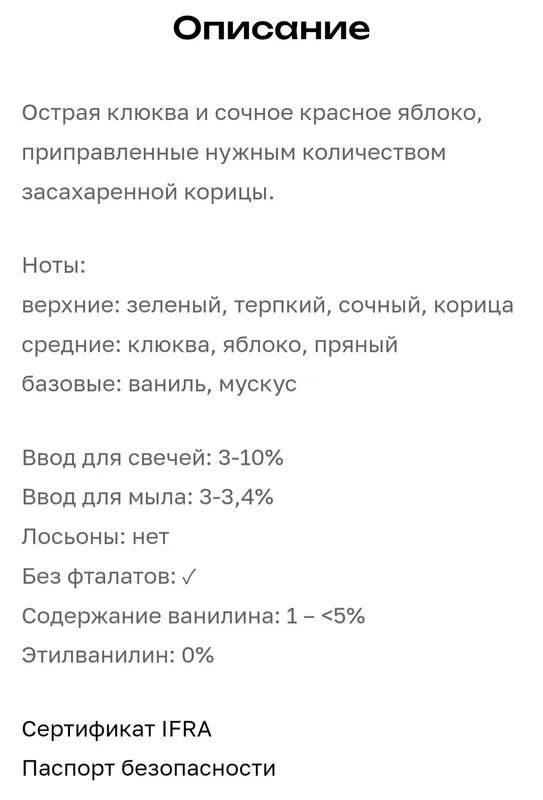 Описание

Острая клюква и сочное красное яблоко, приправленные нужным количеством засахаренной корицы.

Ноты:
верхние: зеленый, терпкий, сочный, корица
средние: клюква, яблоко, пряный
базовые: ваниль, мускус

Ввод для свечей: 3-10%
Ввод для мыла: 3-3,4%
Лосьоны: нет
Без фталатов: ✓
Содержание ванилина: 1 – <5%
Этилванилин: 0%

Сертификат IFRA
Паспорт безопасности